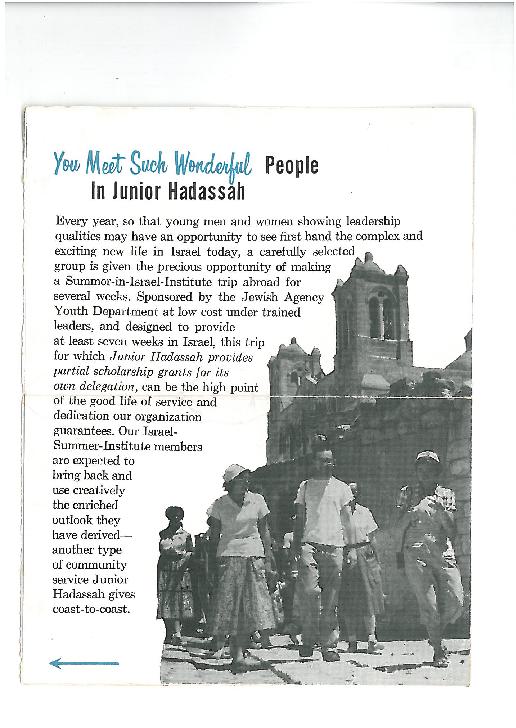 You Meet Such Wonderful People In Junior Hadassah

Every year, so that young men and women showing leadership qualities may have an opportunity to see first hand the complex and exciting new life in Israel today, a carefully selected group is given the precious opportunity of making a Summer-in-Israel-Institute trip abroad for several weeks. Sponsored by the Jewish Agency Youth Department at low cost under trained leaders, and designed to provide at least seven weeks in Israel, this trip for which Junior Hadassah provides partial scholarship grants for its own delegation, can be the high point of the good life of service and dedication our organization guarantees. Our Israel-Summer-Institute members are expected to bring back and use creatively the enriched outlook they have derived—another type of community service Junior Hadassah gives coast-to-coast.